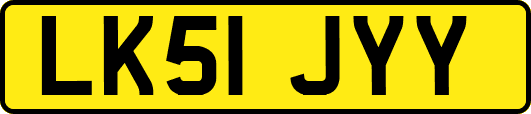 LK51 JYY